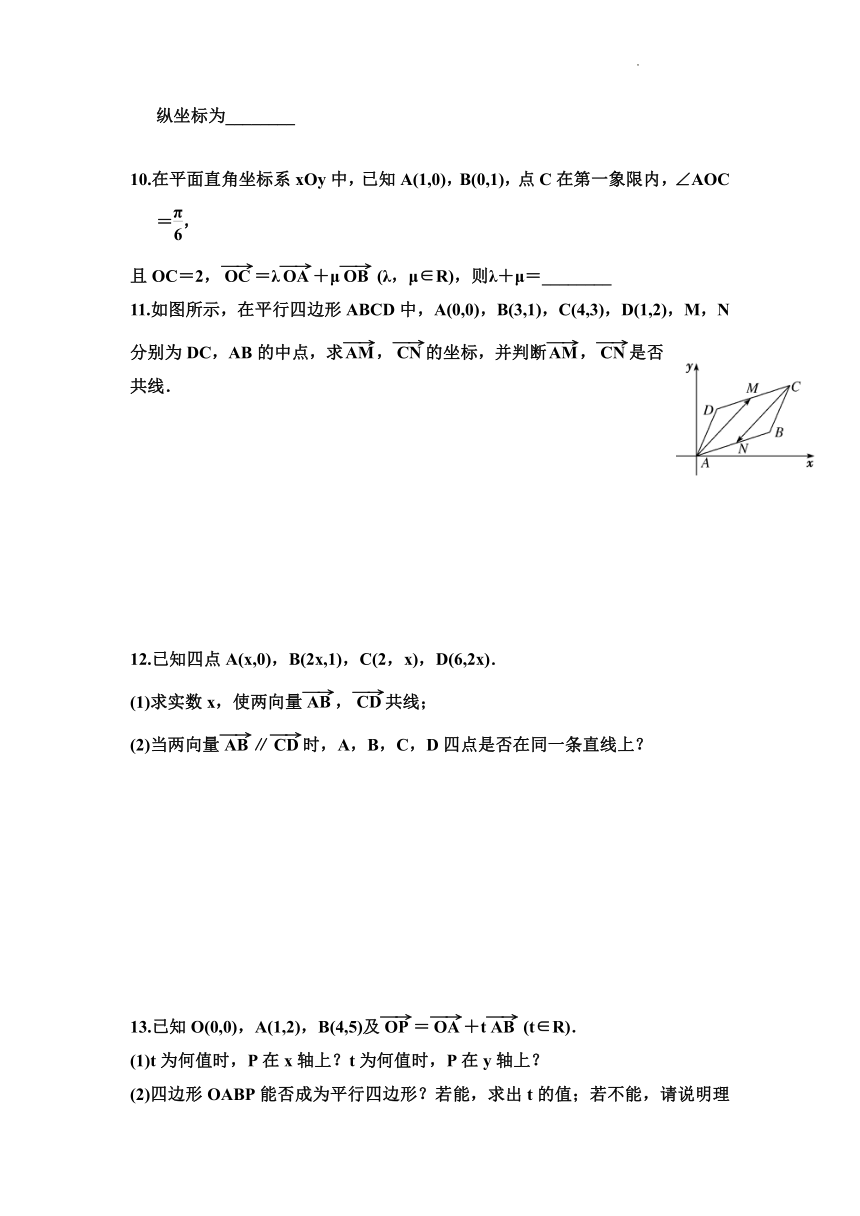 纵坐标为________

10.在平面直角坐标系 xOy 中，已知 A(1,0)，B(0,1)，点 C 在第一象限内，∠AOC $=\frac{\pi}{6}$，

且 OC＝2，$\overrightarrow{OC}=\lambda\overrightarrow{OA}+\mu\overrightarrow{OB}$ (λ，μ∈R)，则λ＋μ＝________

11.如图所示，在平行四边形 ABCD 中，A(0,0)，B(3,1)，C(4,3)，D(1,2)，M，N 分别为 DC，AB 的中点，求$\overrightarrow{AM}$，$\overrightarrow{CN}$的坐标，并判断$\overrightarrow{AM}$，$\overrightarrow{CN}$是否共线.

y
M
C
D
B
N
A
x

12.已知四点 A(x,0)，B(2x,1)，C(2，x)，D(6,2x).

(1)求实数 x，使两向量$\overrightarrow{AB}$，$\overrightarrow{CD}$共线；

(2)当两向量$\overrightarrow{AB}$∥$\overrightarrow{CD}$时，A，B，C，D 四点是否在同一条直线上？

13.已知 O(0,0)，A(1,2)，B(4,5)及$\overrightarrow{OP}=\overrightarrow{OA}+t\overrightarrow{AB}$ (t∈R).

(1)t 为何值时，P 在 x 轴上？t 为何值时，P 在 y 轴上？

(2)四边形 OABP 能否成为平行四边形？若能，求出 t 的值；若不能，请说明理